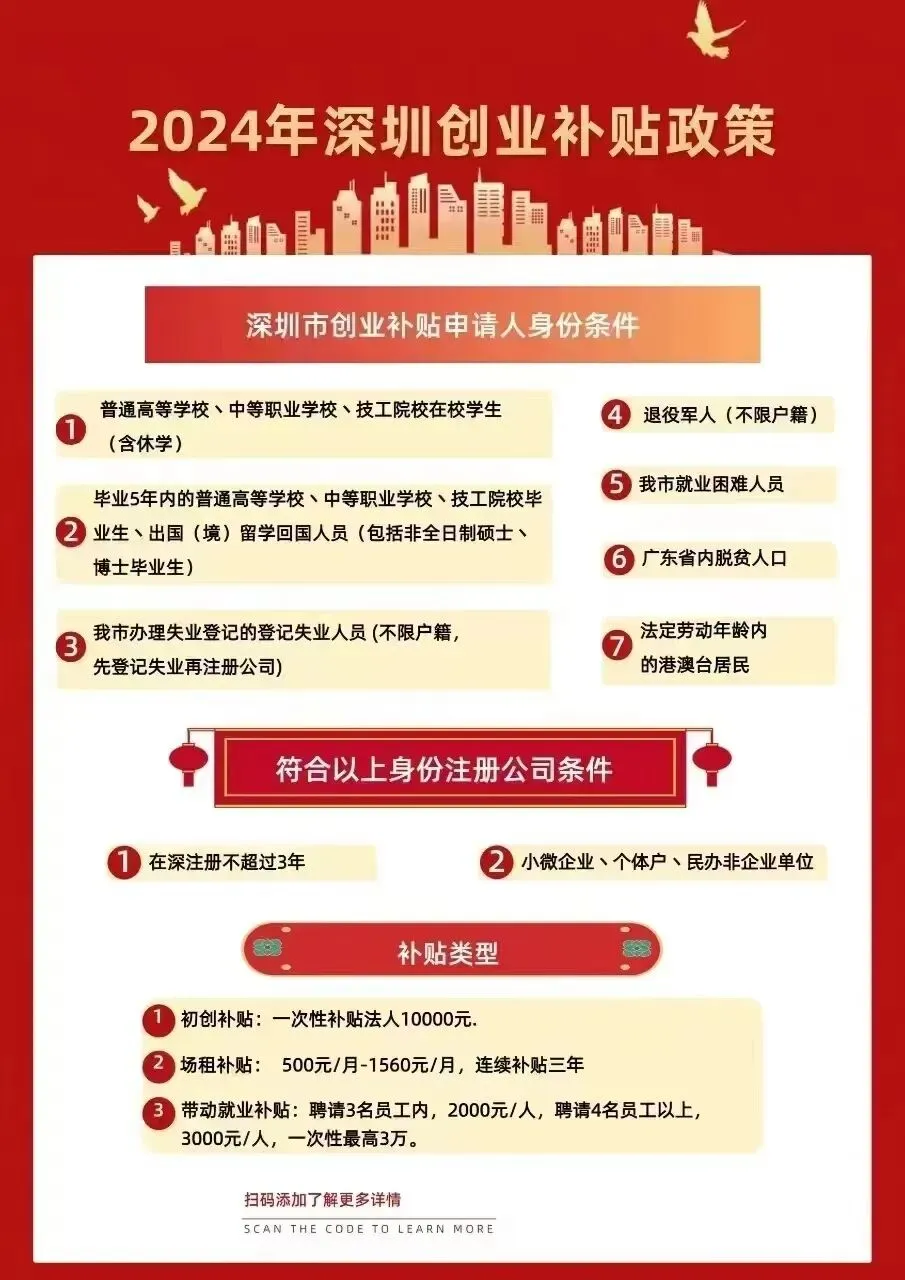 2024年深圳创业补贴政策

深圳市创业补贴申请人身份条件

1 普通高等学校、中等职业学校、技工院校在校学生（含休学）

2 毕业5年内的普通高等学校、中等职业学校、技工院校毕业生、出国（境）留学回国人员（包括非全日制硕士、博士毕业生）

3 我市办理失业登记的登记失业人员（不限户籍，先登记失业再注册公司）

4 退役军人（不限户籍）

5 我市就业困难人员

6 广东省内脱贫人口

7 法定劳动年龄内的港澳台居民

符合以上身份注册公司条件

1 在深注册不超过3年

2 小微企业、个体户、民办非企业单位

补贴类型

1 初创补贴：一次性补贴法人10000元.

2 场租补贴： 500元/月-1560元/月，连续补贴三年

3 带动就业补贴：聘请3名员工内，2000元/人，聘请4名员工以上，3000元/人，一次性最高3万。

扫码添加了解更多详情

SCAN THE CODE TO LEARN MORE